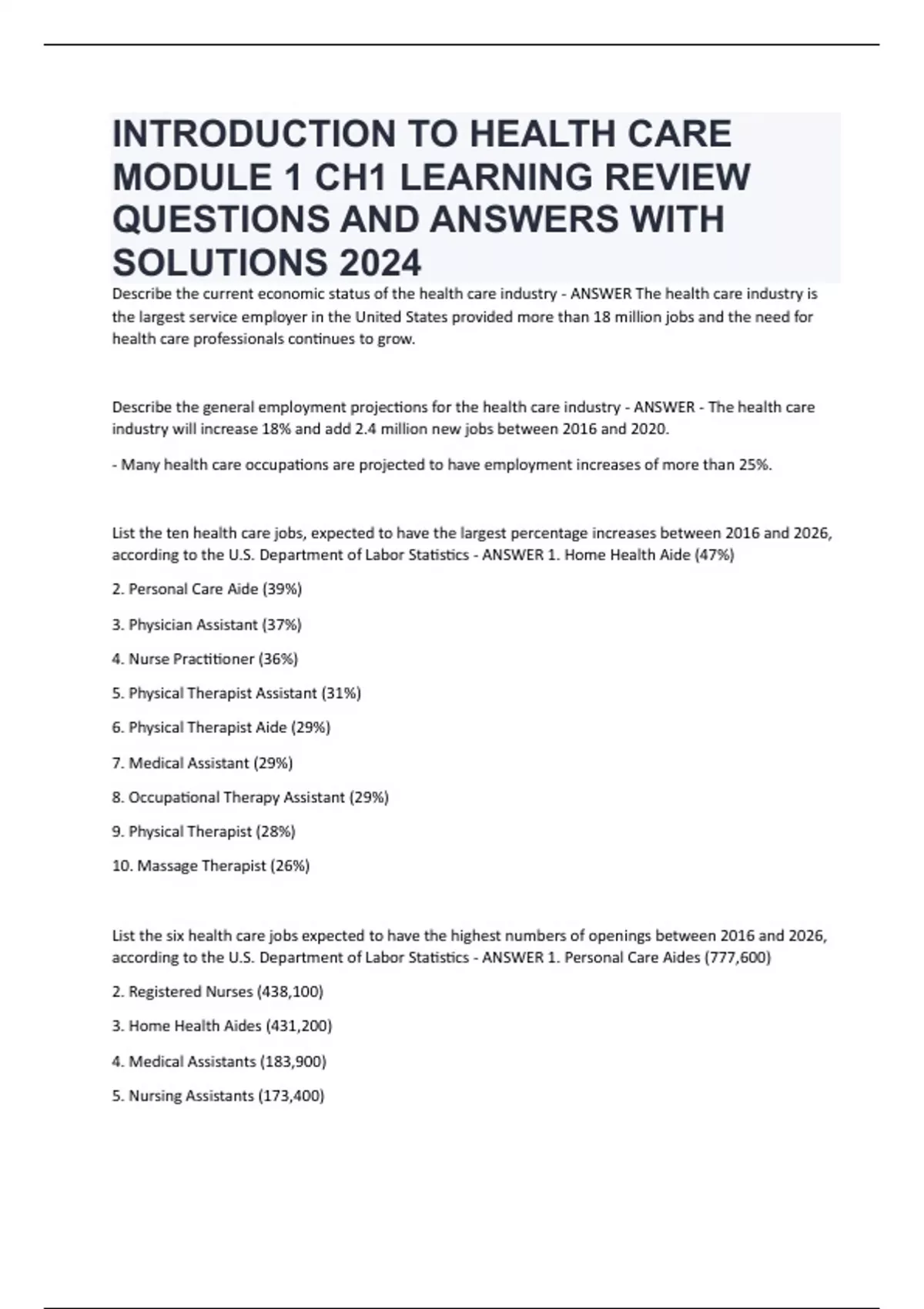 INTRODUCTION TO HEALTH CARE MODULE 1 CH1 LEARNING REVIEW QUESTIONS AND ANSWERS WITH SOLUTIONS 2024

Describe the current economic status of the health care industry - ANSWER The health care industry is the largest service employer in the United States provided more than 18 million jobs and the need for health care professionals continues to grow.

Describe the general employment projections for the health care industry - ANSWER - The health care industry will increase 18% and add 2.4 million new jobs between 2016 and 2020.

- Many health care occupations are projected to have employment increases of more than 25%.

List the ten health care jobs, expected to have the largest percentage increases between 2016 and 2026, according to the U.S. Department of Labor Statistics - ANSWER 1. Home Health Aide (47%)

2. Personal Care Aide (39%)

3. Physician Assistant (37%)

4. Nurse Practitioner (36%)

5. Physical Therapist Assistant (31%)

6. Physical Therapist Aide (29%)

7. Medical Assistant (29%)

8. Occupational Therapy Assistant (29%)

9. Physical Therapist (28%)

10. Massage Therapist (26%)

List the six health care jobs expected to have the highest numbers of openings between 2016 and 2026, according to the U.S. Department of Labor Statistics - ANSWER 1. Personal Care Aides (777,600)

2. Registered Nurses (438,100)

3. Home Health Aides (431,200)

4. Medical Assistants (183,900)

5. Nursing Assistants (173,400)